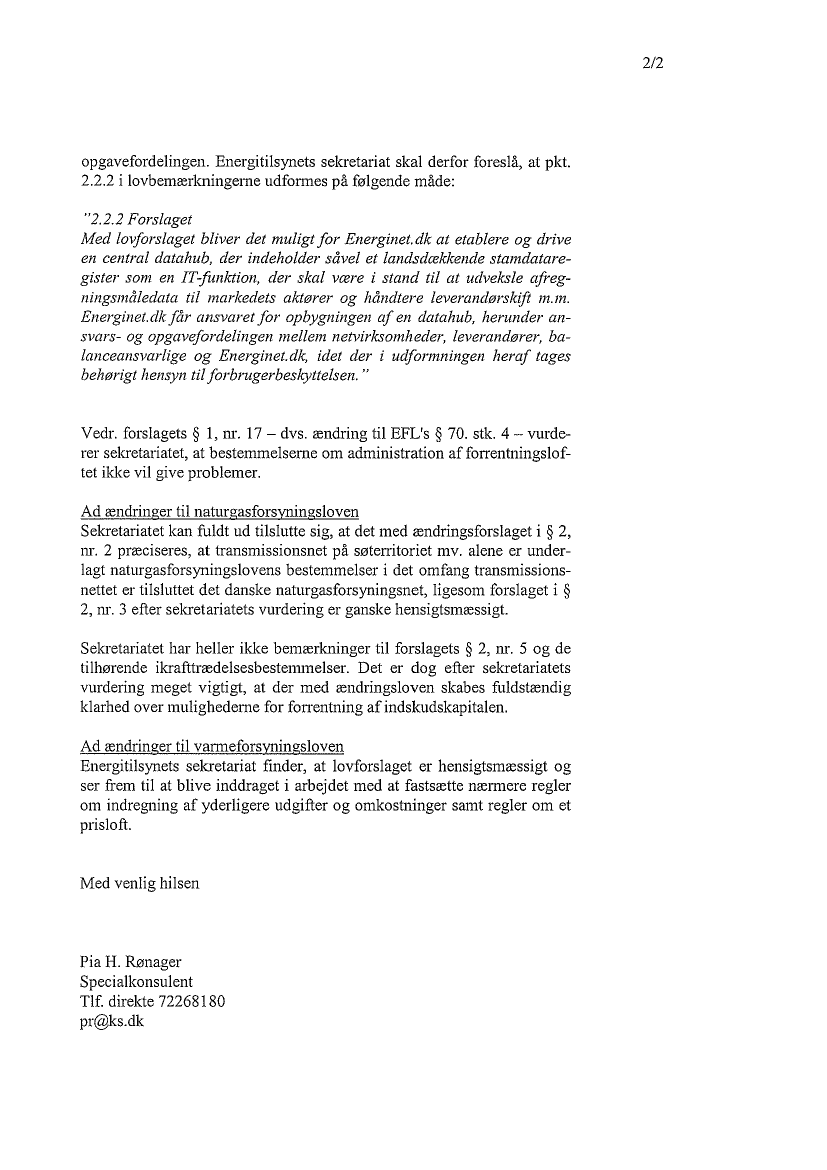 2/2

opgavefordelingen. Energitilsynets sekretariat skal derfor foreslå, at pkt. 2.2.2 i lovbemærkningerne udformes på følgende måde:

"2.2.2 Forslaget
Med lovforslaget bliver det muligt for Energinet.dk at etablere og drive en central datahub, der indeholder såvel et landsdækkende stamdataregister som en IT-funktion, der skal være i stand til at udveksle afregningsmåledata til markedets aktører og håndtere leverandørskift m.m. Energinet.dk får ansvaret for opbygningen af en datahub, herunder ansvars- og opgavefordelingen mellem netvirksomheder, leverandører, balanceansvarlige og Energinet.dk, idet der i udformningen heraf tages behørigt hensyn til forbrugerbeskyttelsen."

Vedr. forslagets § 1, nr. 17 – dvs. ændring til EFL's § 70. stk. 4 – vurderer sekretariatet, at bestemmelserne om administration af forrentningsloftet ikke vil give problemer.

Ad ændringer til naturgasforsyningsloven
Sekretariatet kan fuldt ud tilslutte sig, at det med ændringsforslaget i § 2, nr. 2 præciseres, at transmissionsnet på søterritoriet mv. alene er underlagt naturgasforsyningslovens bestemmelser i det omfang transmissionsnettet er tilsluttet det danske naturgasforsyningsnet, ligesom forslaget i § 2, nr. 3 efter sekretariatets vurdering er ganske hensigtsmæssigt.

Sekretariatet har heller ikke bemærkninger til forslagets § 2, nr. 5 og de tilhørende ikrafttrædelsesbestemmelser. Det er dog efter sekretariatets vurdering meget vigtigt, at der med ændringsloven skabes fuldstændig klarhed over mulighederne for forrentning af indskudskapitalen.

Ad ændringer til varmeforsyningsloven
Energitilsynets sekretariat finder, at lovforslaget er hensigtsmæssigt og ser frem til at blive inddraget i arbejdet med at fastsætte nærmere regler om indregning af yderligere udgifter og omkostninger samt regler om et prisloft.

Med venlig hilsen

Pia H. Rønager
Specialkonsulent
Tlf. direkte 72268180
pr@ks.dk